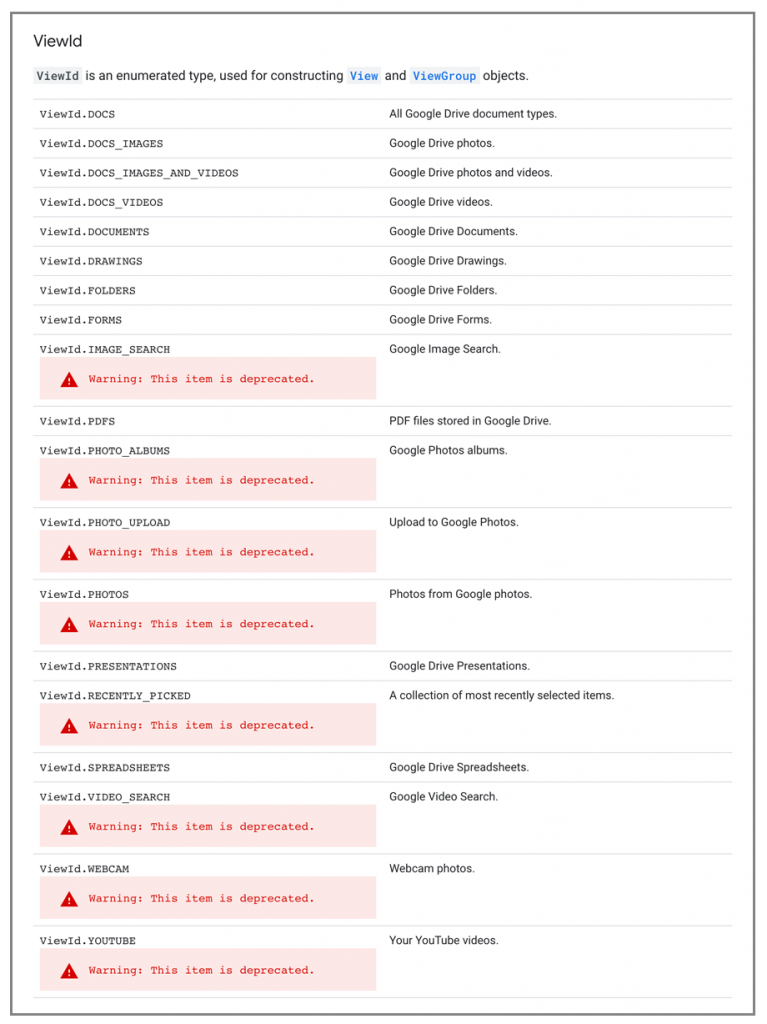 ViewId

ViewId is an enumerated type, used for constructing View and ViewGroup objects.

| | |
|---|---|
| ViewId.DOCS | All Google Drive document types. |
| ViewId.DOCS_IMAGES | Google Drive photos. |
| ViewId.DOCS_IMAGES_AND_VIDEOS | Google Drive photos and videos. |
| ViewId.DOCS_VIDEOS | Google Drive videos. |
| ViewId.DOCUMENTS | Google Drive Documents. |
| ViewId.DRAWINGS | Google Drive Drawings. |
| ViewId.FOLDERS | Google Drive Folders. |
| ViewId.FORMS | Google Drive Forms. |
| ViewId.IMAGE_SEARCH Warning: This item is deprecated. | Google Image Search. |
| ViewId.PDFS | PDF files stored in Google Drive. |
| ViewId.PHOTO_ALBUMS Warning: This item is deprecated. | Google Photos albums. |
| ViewId.PHOTO_UPLOAD Warning: This item is deprecated. | Upload to Google Photos. |
| ViewId.PHOTOS Warning: This item is deprecated. | Photos from Google photos. |
| ViewId.PRESENTATIONS | Google Drive Presentations. |
| ViewId.RECENTLY_PICKED Warning: This item is deprecated. | A collection of most recently selected items. |
| ViewId.SPREADSHEETS | Google Drive Spreadsheets. |
| ViewId.VIDEO_SEARCH Warning: This item is deprecated. | Google Video Search. |
| ViewId.WEBCAM Warning: This item is deprecated. | Webcam photos. |
| ViewId.YOUTUBE Warning: This item is deprecated. | Your YouTube videos. |